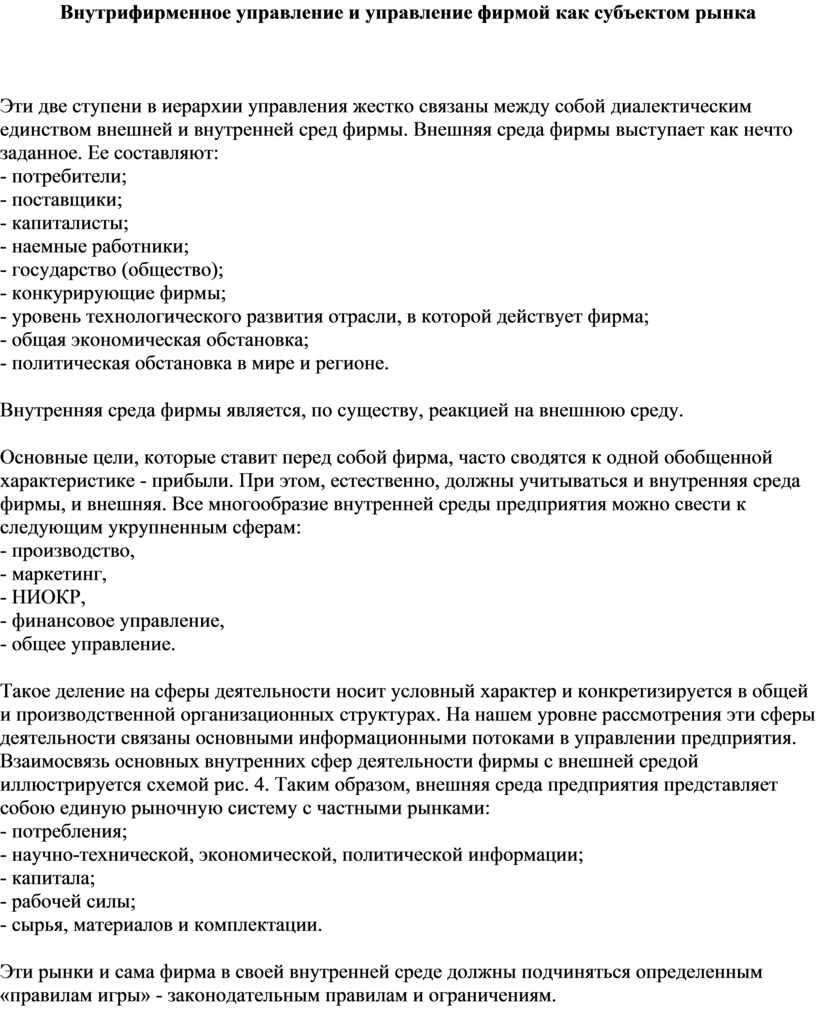 Внутрифирменное управление и управление фирмой как субъектом рынка

Эти две ступени в иерархии управления жестко связаны между собой диалектическим единством внешней и внутренней сред фирмы. Внешняя среда фирмы выступает как нечто заданное. Ее составляют:
- потребители;
- поставщики;
- капиталисты;
- наемные работники;
- государство (общество);
- конкурирующие фирмы;
- уровень технологического развития отрасли, в которой действует фирма;
- общая экономическая обстановка;
- политическая обстановка в мире и регионе.

Внутренняя среда фирмы является, по существу, реакцией на внешнюю среду.

Основные цели, которые ставит перед собой фирма, часто сводятся к одной обобщенной характеристике - прибыли. При этом, естественно, должны учитываться и внутренняя среда фирмы, и внешняя. Все многообразие внутренней среды предприятия можно свести к следующим укрупненным сферам:
- производство,
- маркетинг,
- НИОКР,
- финансовое управление,
- общее управление.

Такое деление на сферы деятельности носит условный характер и конкретизируется в общей и производственной организационных структурах. На нашем уровне рассмотрения эти сферы деятельности связаны основными информационными потоками в управлении предприятия. Взаимосвязь основных внутренних сфер деятельности фирмы с внешней средой иллюстрируется схемой рис. 4. Таким образом, внешняя среда предприятия представляет собою единую рыночную систему с частными рынками:
- потребления;
- научно-технической, экономической, политической информации;
- капитала;
- рабочей силы;
- сырья, материалов и комплектации.

Эти рынки и сама фирма в своей внутренней среде должны подчиняться определенным «правилам игры» - законодательным правилам и ограничениям.